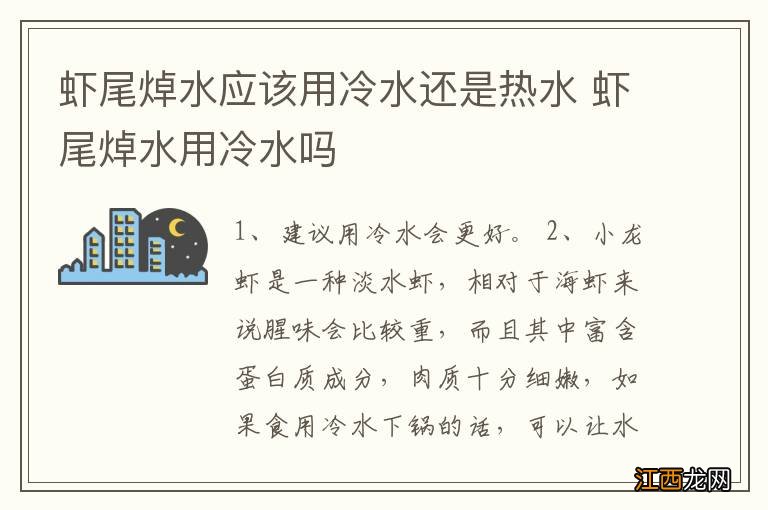 虾尾焯水应该用冷水还是热水 虾尾焯水用冷水吗

1、建议用冷水会更好。2、小龙虾是一种淡水虾，相对于海虾来说腥味会比较重，而且其中富含蛋白质成分，肉质十分细嫩，如果食用冷水下锅的话，可以让水

江西龙网